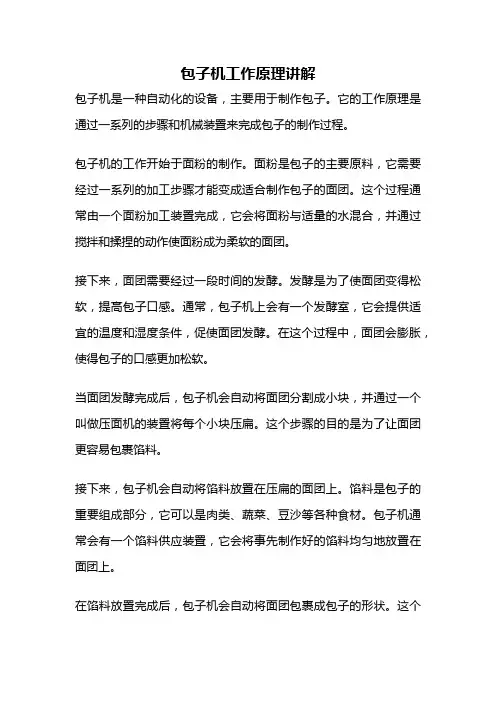 包子机工作原理讲解

包子机是一种自动化的设备，主要用于制作包子。它的工作原理是通过一系列的步骤和机械装置来完成包子的制作过程。

包子机的工作开始于面粉的制作。面粉是包子的主要原料，它需要经过一系列的加工步骤才能变成适合制作包子的面团。这个过程通常由一个面粉加工装置完成，它会将面粉与适量的水混合，并通过搅拌和揉捏的动作使面粉成为柔软的面团。

接下来，面团需要经过一段时间的发酵。发酵是为了使面团变得松软，提高包子口感。通常，包子机上会有一个发酵室，它会提供适宜的温度和湿度条件，促使面团发酵。在这个过程中，面团会膨胀，使得包子的口感更加松软。

当面团发酵完成后，包子机会自动将面团分割成小块，并通过一个叫做压面机的装置将每个小块压扁。这个步骤的目的是为了让面团更容易包裹馅料。

接下来，包子机会自动将馅料放置在压扁的面团上。馅料是包子的重要组成部分，它可以是肉类、蔬菜、豆沙等各种食材。包子机通常会有一个馅料供应装置，它会将事先制作好的馅料均匀地放置在面团上。

在馅料放置完成后，包子机会自动将面团包裹成包子的形状。这个